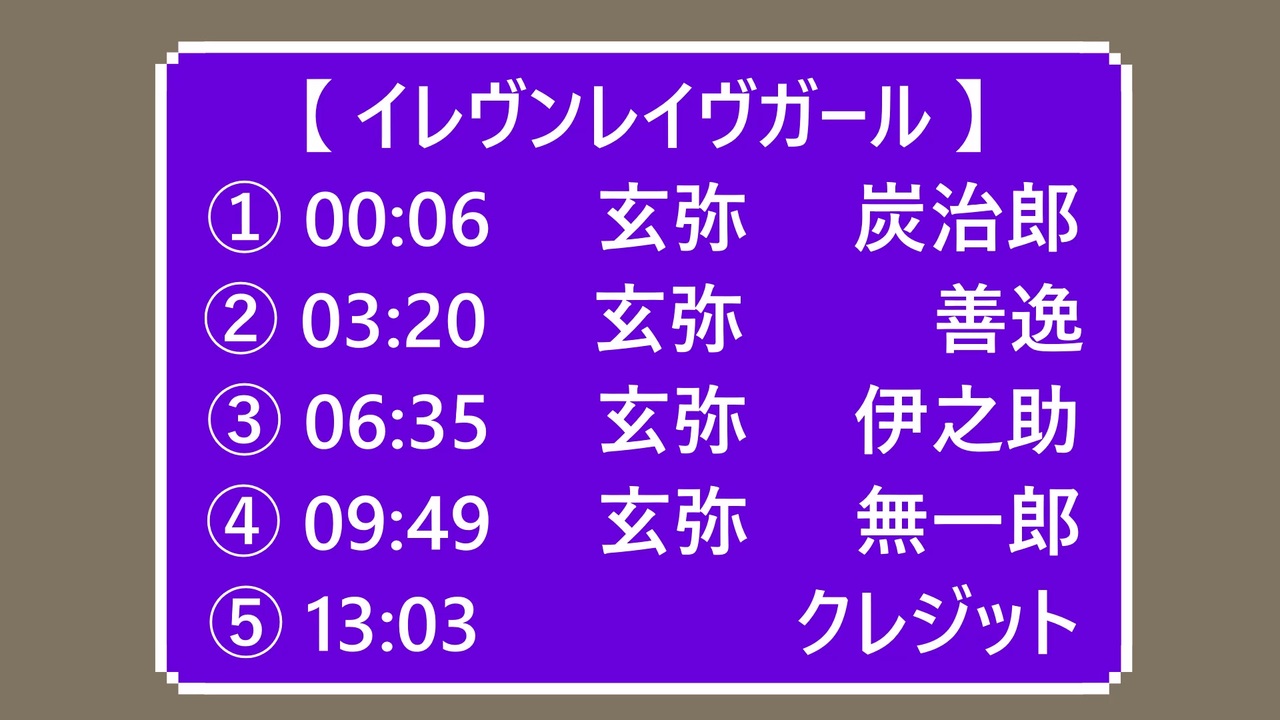 【 イレヴンレイヴガール 】

① 00:06 玄弥 炭治郎
② 03:20 玄弥 善逸
③ 06:35 玄弥 伊之助
④ 09:49 玄弥 無一郎
⑤ 13:03 クレジット